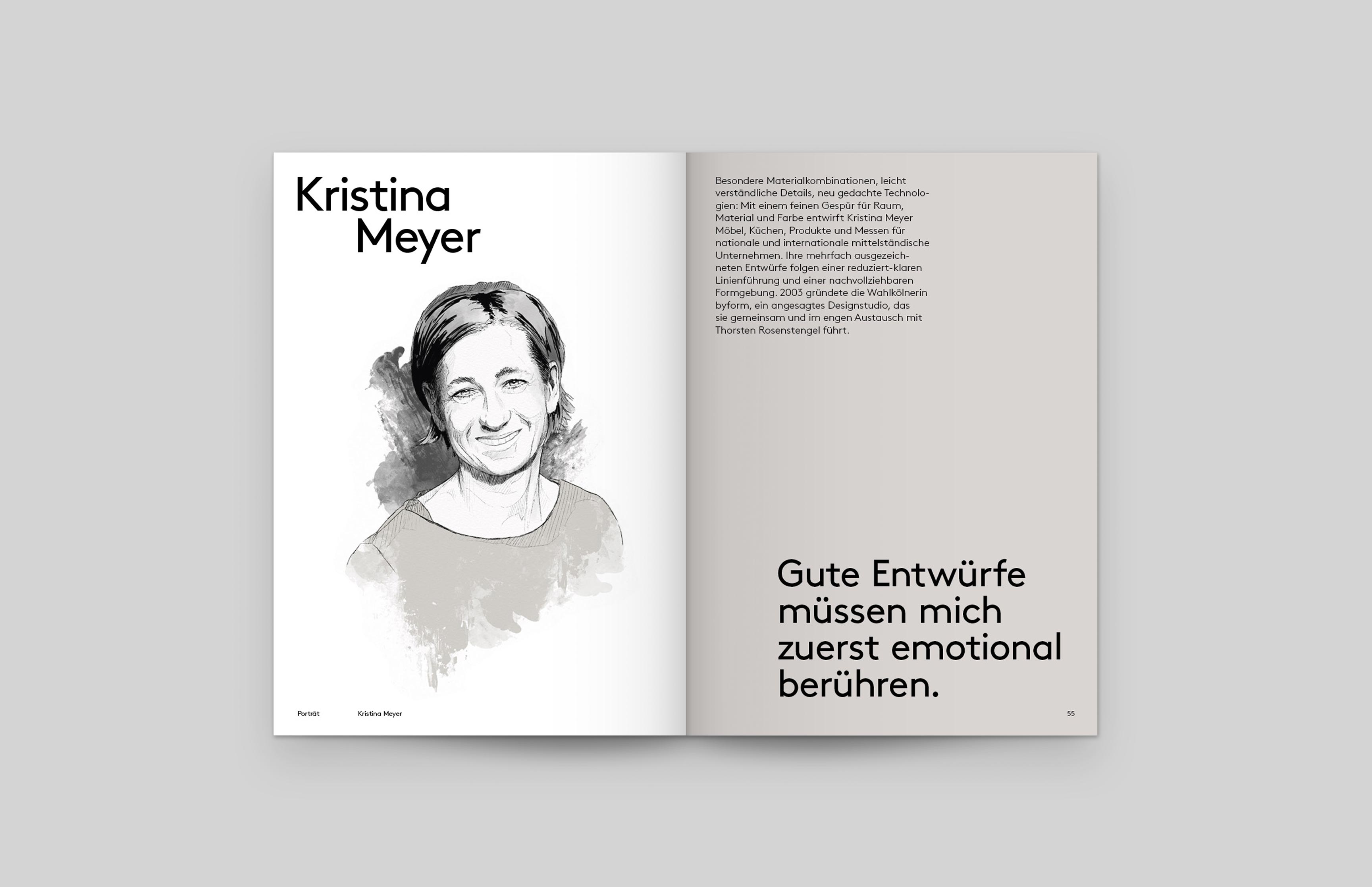 Kristina Meyer

Porträt Kristina Meyer

Besondere Materialkombinationen, leicht verständliche Details, neu gedachte Technologien: Mit einem feinen Gespür für Raum, Material und Farbe entwirft Kristina Meyer Möbel, Küchen, Produkte und Messen für nationale und internationale mittelständische Unternehmen. Ihre mehrfach ausgezeichneten Entwürfe folgen einer reduziert-klaren Linienführung und einer nachvollziehbaren Formgebung. 2003 gründete die Wahlkölnerin byform, ein angesagtes Designstudio, das sie gemeinsam und im engen Austausch mit Thorsten Rosenstengel führt.

Gute Entwürfe müssen mich zuerst emotional berühren.

55